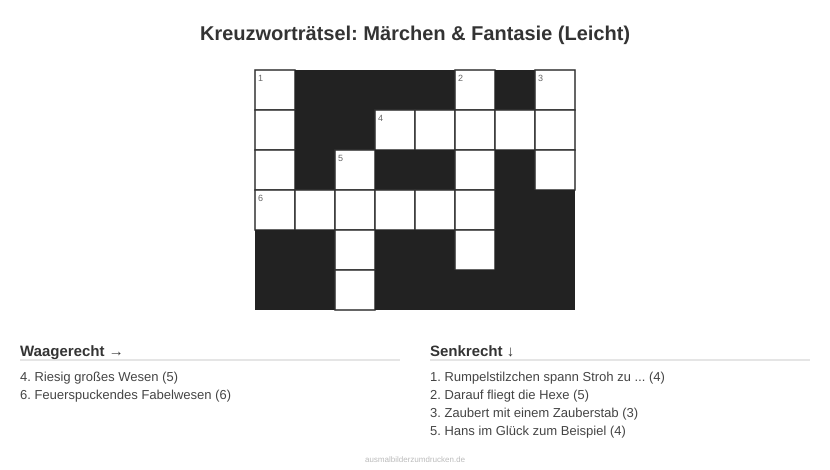 Kreuzworträtsel: Märchen & Fantasie (Leicht)

1

2

3

4

5

6

Waagerecht →

4. Riesig großes Wesen (5)
6. Feuerspuckendes Fabelwesen (6)

Senkrecht ↓

1. Rumpelstilzchen spann Stroh zu ... (4)
2. Darauf fliegt die Hexe (5)
3. Zaubert mit einem Zauberstab (3)
5. Hans im Glück zum Beispiel (4)

ausmalbilderzumdrucken.de